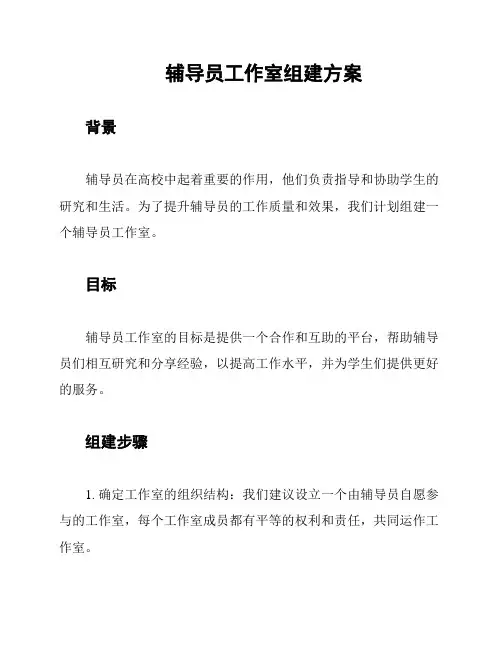 辅导员工作室组建方案

背景

辅导员在高校中起着重要的作用，他们负责指导和协助学生的研究和生活。为了提升辅导员的工作质量和效果，我们计划组建一个辅导员工作室。

目标

辅导员工作室的目标是提供一个合作和互助的平台，帮助辅导员们相互研究和分享经验，以提高工作水平，并为学生们提供更好的服务。

组建步骤

1. 确定工作室的组织结构：我们建议设立一个由辅导员自愿参与的工作室，每个工作室成员都有平等的权利和责任，共同运作工作室。